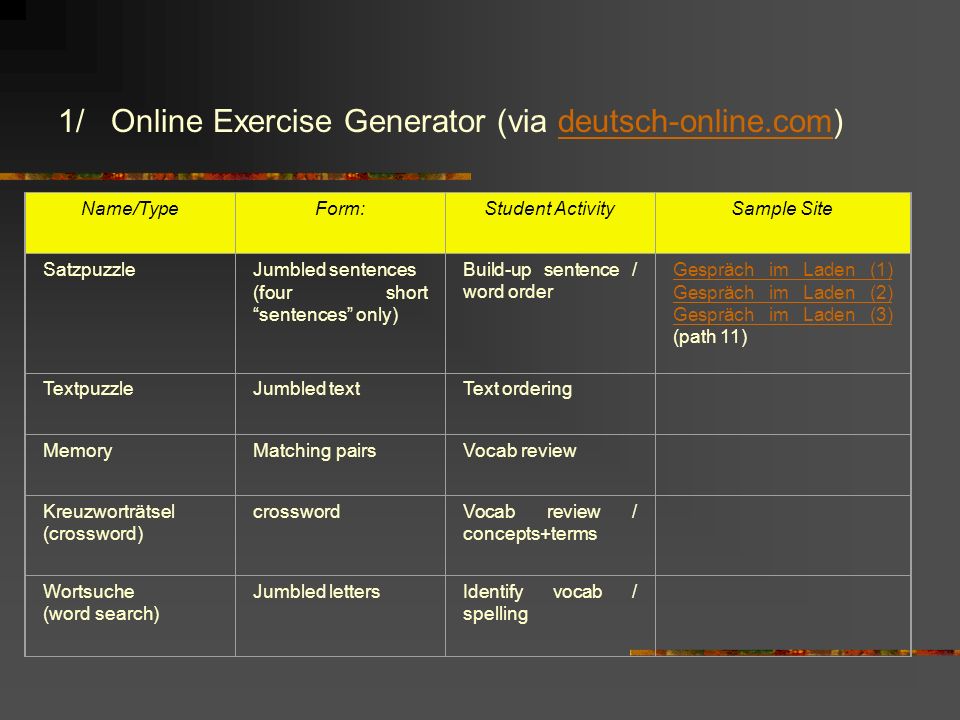 1/ Online Exercise Generator (via deutsch-online.com)

| Name/Type | Form: | Student Activity | Sample Site |
|---|---|---|---|
| Satzpuzzle | Jumbled sentences (four short "sentences" only) | Build-up sentence / word order | Gespräch im Laden (1) Gespräch im Laden (2) Gespräch im Laden (3) (path 11) |
| Textpuzzle | Jumbled text | Text ordering | |
| Memory | Matching pairs | Vocab review | |
| Kreuzworträtsel (crossword) | crossword | Vocab review / concepts+terms | |
| Wortsuche (word search) | Jumbled letters | Identify vocab / spelling | |